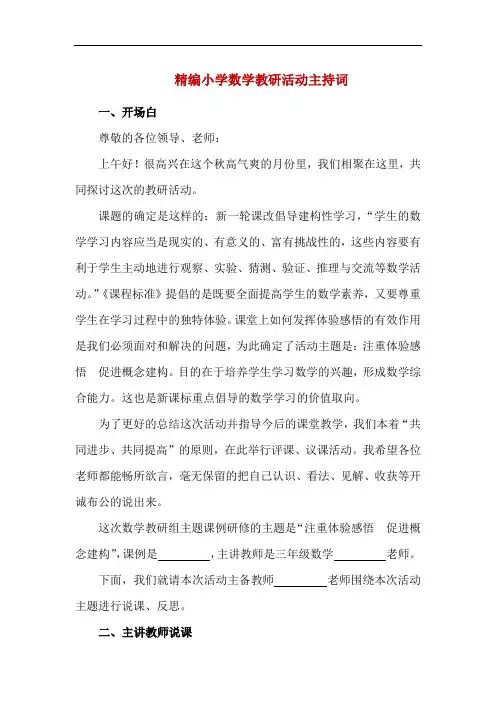 精编小学数学教研活动主持词

一、开场白

尊敬的各位领导、老师：

上午好！很高兴在这个秋高气爽的月份里，我们相聚在这里，共同探讨这次的教研活动。

课题的确定是这样的：新一轮课改倡导建构性学习，“学生的数学学习内容应当是现实的、有意义的、富有挑战性的，这些内容要有利于学生主动地进行观察、实验、猜测、验证、推理与交流等数学活动。”《课程标准》提倡的是既要全面提高学生的数学素养，又要尊重学生在学习过程中的独特体验。课堂上如何发挥体验感悟的有效作用是我们必须面对和解决的问题，为此确定了活动主题是：注重体验感悟 促进概念建构。目的在于培养学生学习数学的兴趣，形成数学综合能力。这也是新课标重点倡导的数学学习的价值取向。

为了更好的总结这次活动并指导今后的课堂教学，我们本着“共同进步、共同提高”的原则，在此举行评课、议课活动。我希望各位老师都能畅所欲言，毫无保留的把自己认识、看法、见解、收获等开诚布公的说出来。

这次数学教研组主题课例研修的主题是“注重体验感悟 促进概念建构”，课例是________，主讲教师是三年级数学________老师。

下面，我们就请本次活动主备教师________老师围绕本次活动主题进行说课、反思。

二、主讲教师说课